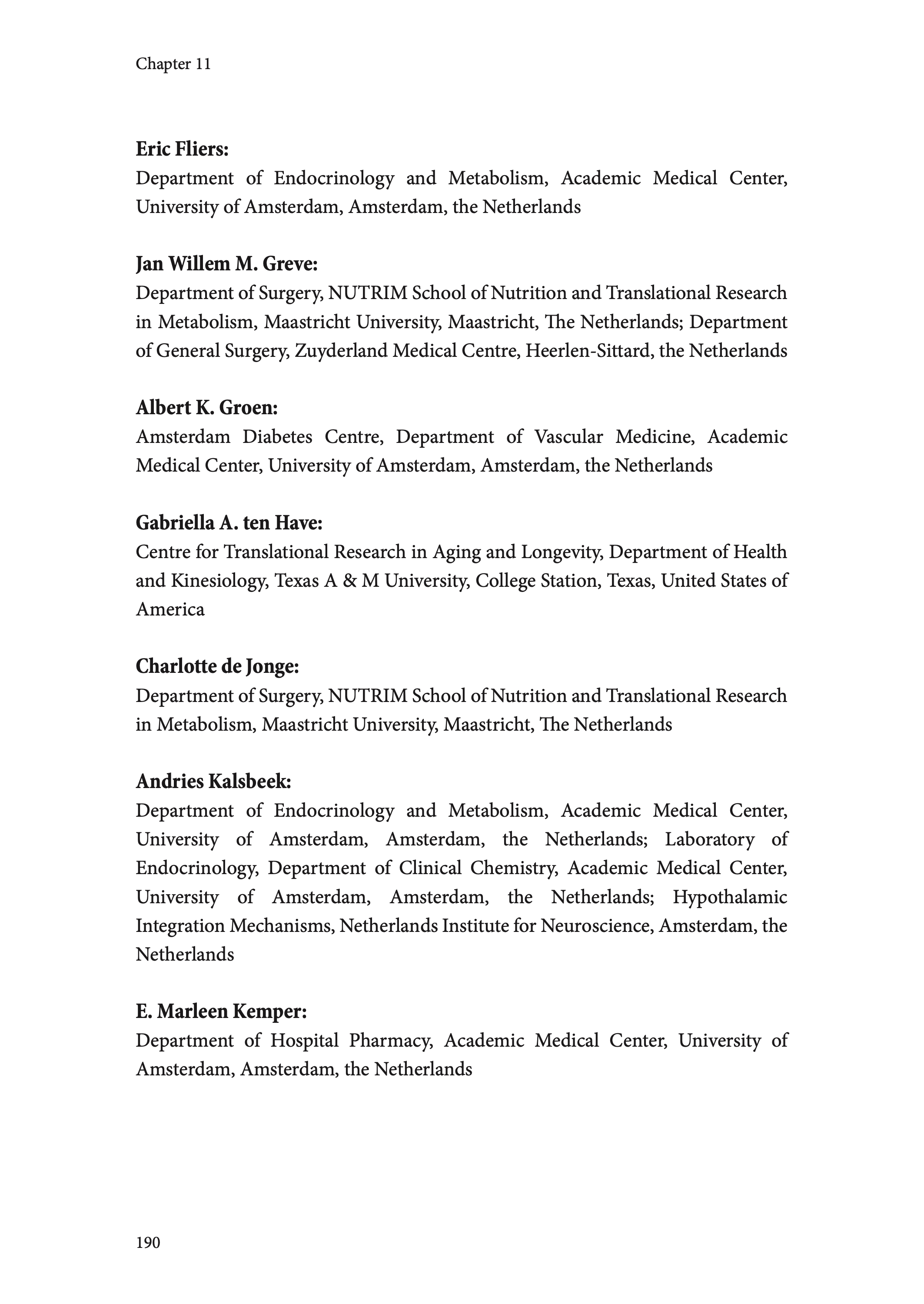 Chapter 11

Eric Fliers:
Department of Endocrinology and Metabolism, Academic Medical Center, University of Amsterdam, Amsterdam, the Netherlands

Jan Willem M. Greve:
Department of Surgery, NUTRIM School of Nutrition and Translational Research in Metabolism, Maastricht University, Maastricht, The Netherlands; Department of General Surgery, Zuyderland Medical Centre, Heerlen-Sittard, the Netherlands

Albert K. Groen:
Amsterdam Diabetes Centre, Department of Vascular Medicine, Academic Medical Center, University of Amsterdam, Amsterdam, the Netherlands

Gabriella A. ten Have:
Centre for Translational Research in Aging and Longevity, Department of Health and Kinesiology, Texas A & M University, College Station, Texas, United States of America

Charlotte de Jonge:
Department of Surgery, NUTRIM School of Nutrition and Translational Research in Metabolism, Maastricht University, Maastricht, The Netherlands

Andries Kalsbeek:
Department of Endocrinology and Metabolism, Academic Medical Center, University of Amsterdam, Amsterdam, the Netherlands; Laboratory of Endocrinology, Department of Clinical Chemistry, Academic Medical Center, University of Amsterdam, Amsterdam, the Netherlands; Hypothalamic Integration Mechanisms, Netherlands Institute for Neuroscience, Amsterdam, the Netherlands

E. Marleen Kemper:
Department of Hospital Pharmacy, Academic Medical Center, University of Amsterdam, Amsterdam, the Netherlands

190